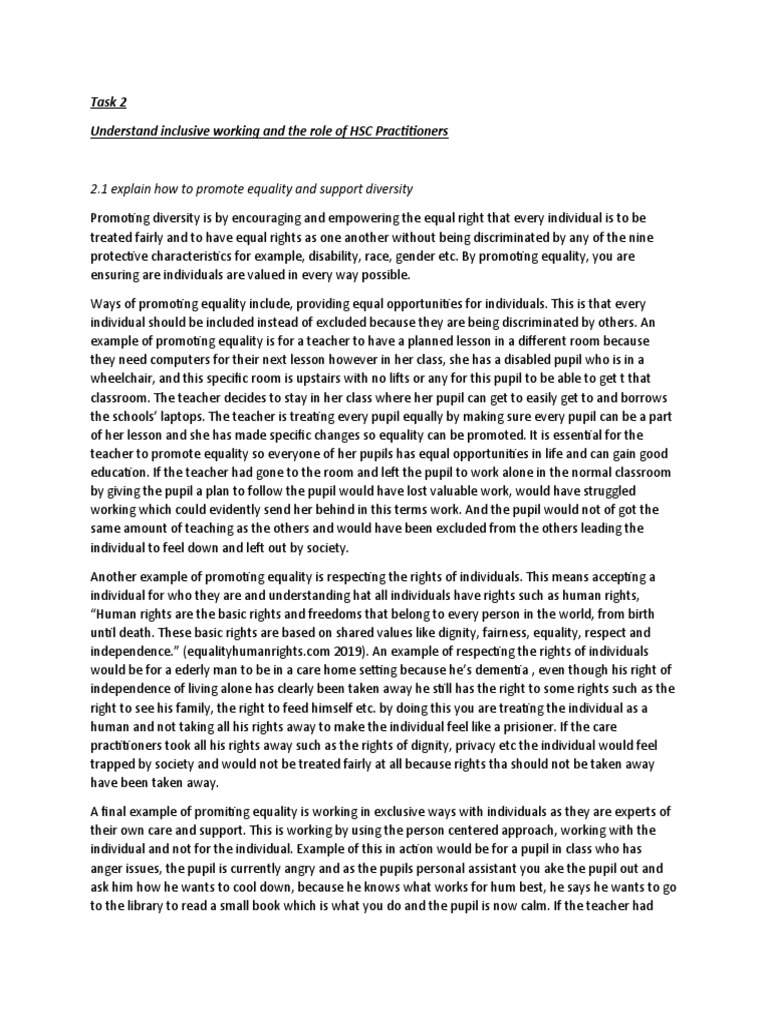 Task 2

Understand inclusive working and the role of HSC Practitioners

2.1 explain how to promote equality and support diversity

Promoting diversity is by encouraging and empowering the equal right that every individual is to be treated fairly and to have equal rights as one another without being discriminated by any of the nine protective characteristics for example, disability, race, gender etc. By promoting equality, you are ensuring are individuals are valued in every way possible.

Ways of promoting equality include, providing equal opportunities for individuals. This is that every individual should be included instead of excluded because they are being discriminated by others. An example of promoting equality is for a teacher to have a planned lesson in a different room because they need computers for their next lesson however in her class, she has a disabled pupil who is in a wheelchair, and this specific room is upstairs with no lifts or any for this pupil to be able to get t that classroom. The teacher decides to stay in her class where her pupil can get to easily get to and borrows the schools' laptops. The teacher is treating every pupil equally by making sure every pupil can be a part of her lesson and she has made specific changes so equality can be promoted. It is essential for the teacher to promote equality so everyone of her pupils has equal opportunities in life and can gain good education. If the teacher had gone to the room and left the pupil to work alone in the normal classroom by giving the pupil a plan to follow the pupil would have lost valuable work, would have struggled working which could evidently send her behind in this terms work. And the pupil would not of got the same amount of teaching as the others and would have been excluded from the others leading the individual to feel down and left out by society.

Another example of promoting equality is respecting the rights of individuals. This means accepting a individual for who they are and understanding hat all individuals have rights such as human rights, "Human rights are the basic rights and freedoms that belong to every person in the world, from birth until death. These basic rights are based on shared values like dignity, fairness, equality, respect and independence." (equalityhumanrights.com 2019). An example of respecting the rights of individuals would be for a ederly man to be in a care home setting because he's dementia , even though his right of independence of living alone has clearly been taken away he still has the right to some rights such as the right to see his family, the right to feed himself etc. by doing this you are treating the individual as a human and not taking all his rights away to make the individual feel like a prisioner. If the care practitioners took all his rights away such as the rights of dignity, privacy etc the individual would feel trapped by society and would not be treated fairly at all because rights tha should not be taken away have been taken away.

A final example of promiting equality is working in exclusive ways with individuals as they are experts of their own care and support. This is working by using the person centered approach, working with the individual and not for the individual. Example of this in action would be for a pupil in class who has anger issues, the pupil is currently angry and as the pupils personal assistant you ake the pupil out and ask him how he wants to cool down, because he knows what works for hum best, he says he wants to go to the library to read a small book which is what you do and the pupil is now calm. If the teacher had